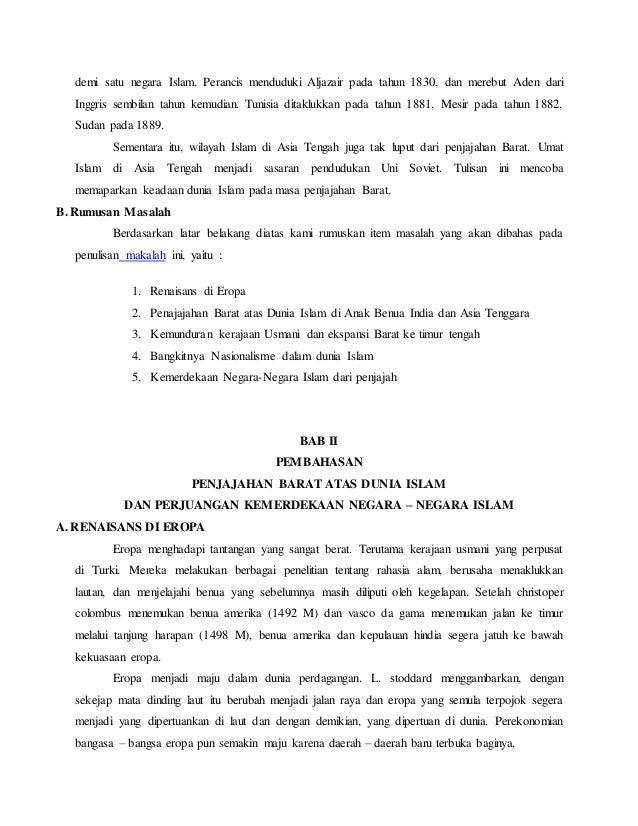 demi satu negara Islam. Perancis menduduki Aljazair pada tahun 1830, dan merebut Aden dari Inggris sembilan tahun kemudian. Tunisia ditaklukkan pada tahun 1881, Mesir pada tahun 1882, Sudan pada 1889.

Sementara itu, wilayah Islam di Asia Tengah juga tak luput dari penjajahan Barat. Umat Islam di Asia Tengah menjadi sasaran pendudukan Uni Soviet. Tulisan ini mencoba memaparkan keadaan dunia Islam pada masa penjajahan Barat.

B. Rumusan Masalah

Berdasarkan latar belakang diatas kami rumuskan item masalah yang akan dibahas pada penulisan makalah ini, yaitu :

1. Renaisans di Eropa
2. Penajajahan Barat atas Dunia Islam di Anak Benua India dan Asia Tenggara
3. Kemunduran kerajaan Usmani dan ekspansi Barat ke timur tengah
4. Bangkitnya Nasionalisme dalam dunia Islam
5. Kemerdekaan Negara-Negara Islam dari penjajah

BAB II
PEMBAHASAN
PENJAJAHAN BARAT ATAS DUNIA ISLAM
DAN PERJUANGAN KEMERDEKAAN NEGARA – NEGARA ISLAM

A. RENAISANS DI EROPA

Eropa menghadapi tantangan yang sangat berat. Terutama kerajaan usmani yang perpusat di Turki. Mereka melakukan berbagai penelitian tentang rahasia alam, berusaha menaklukkan lautan, dan menjelajahi benua yang sebelumnya masih diliputi oleh kegelapan. Setelah christoper colombus menemukan benua amerika (1492 M) dan vasco da gama menemukan jalan ke timur melalui tanjung harapan (1498 M), benua amerika dan kepulauan hindia segera jatuh ke bawah kekuasaan eropa.

Eropa menjadi maju dalam dunia perdagangan. L. stoddard menggambarkan, dengan sekejap mata dinding laut itu berubah menjadi jalan raya dan eropa yang semula terpojok segera menjadi yang dipertuankan di laut dan dengan demikian, yang dipertuan di dunia. Perekonomian bangasa – bangsa eropa pun semakin maju karena daerah – daerah baru terbuka baginya.